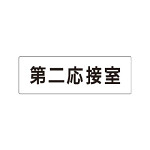 第二応接室